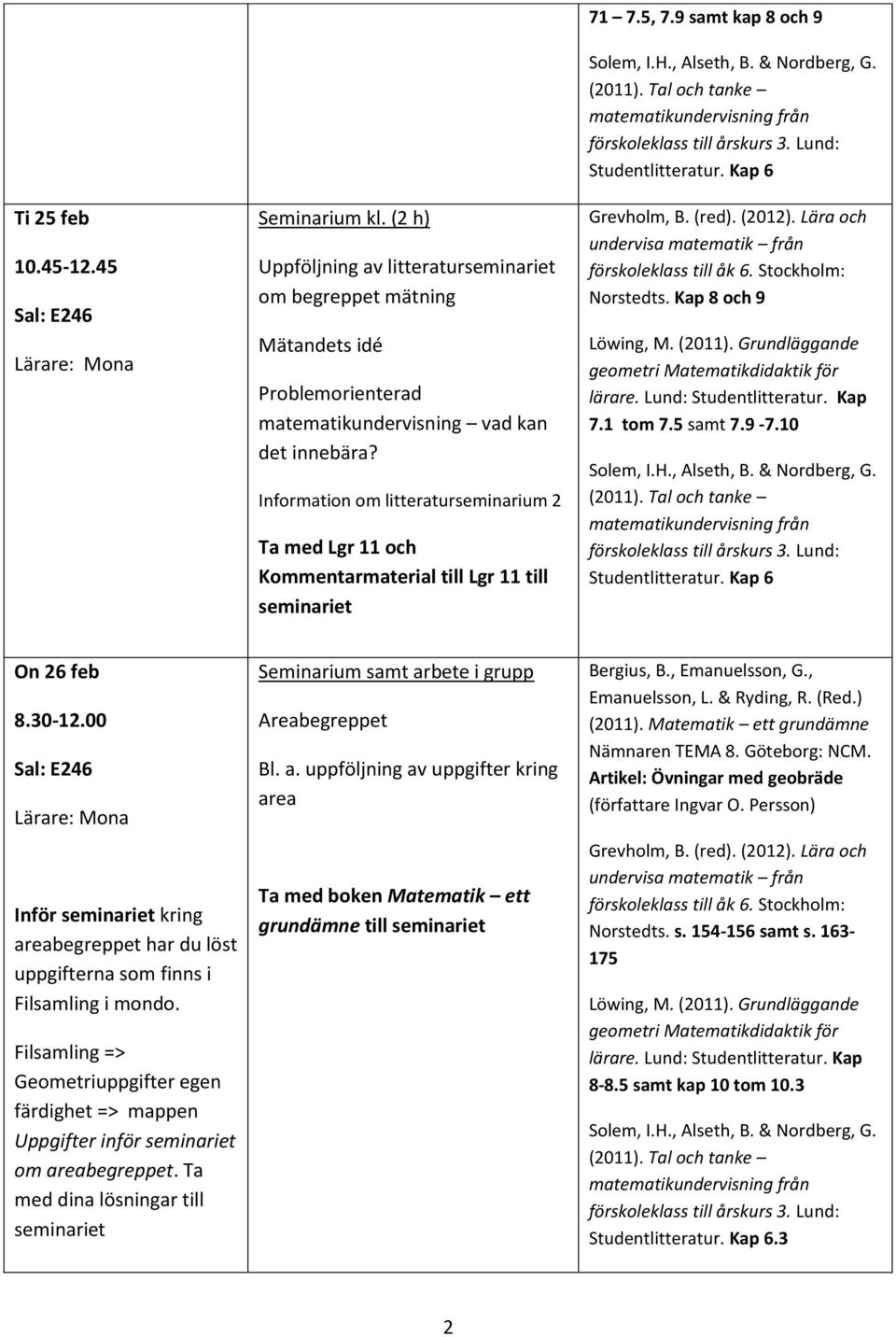 |  |  | 71 – 7.5, 7.9 samt kap 8 och 9<br><br>Solem, I.H., Alseth, B. & Nordberg, G. (2011). Tal och tanke – matematikundervisning från förskoleklass till årskurs 3. Lund: Studentlitteratur. Kap 6 |
|---|---|---|
| Ti 25 feb<br><br>10.45-12.45<br><br>Sal: E246<br><br>Lärare: Mona | Seminarium kl. (2 h)<br><br>Uppföljning av litteraturseminariet om begreppet mätning<br><br>Mätandets idé<br><br>Problemorienterad matematikundervisning – vad kan det innebära?<br><br>Information om litteraturseminarium 2<br><br>Ta med Lgr 11 och Kommentarmaterial till Lgr 11 till seminariet | Grevholm, B. (red). (2012). Lära och undervisa matematik – från förskoleklass till åk 6. Stockholm: Norstedts. Kap 8 och 9<br><br>Löwing, M. (2011). Grundläggande geometri Matematikdidaktik för lärare. Lund: Studentlitteratur. Kap 7.1 tom 7.5 samt 7.9 -7.10<br><br>Solem, I.H., Alseth, B. & Nordberg, G. (2011). Tal och tanke – matematikundervisning från förskoleklass till årskurs 3. Lund: Studentlitteratur. Kap 6 |
| On 26 feb<br><br>8.30-12.00<br><br>Sal: E246<br><br>Lärare: Mona<br><br>Inför seminariet kring areabegreppet har du löst uppgifterna som finns i Filsamling i mondo.<br><br>Filsamling => Geometriuppgifter egen färdighet => mappen Uppgifter inför seminariet om areabegreppet. Ta med dina lösningar till seminariet | Seminarium samt arbete i grupp<br><br>Areabegreppet<br><br>Bl. a. uppföljning av uppgifter kring area<br><br>Ta med boken Matematik – ett grundämne till seminariet | Bergius, B., Emanuelsson, G., Emanuelsson, L. & Ryding, R. (Red.) (2011). Matematik – ett grundämne Nämnaren TEMA 8. Göteborg: NCM. Artikel: Övningar med geobräde (författare Ingvar O. Persson)<br><br>Grevholm, B. (red). (2012). Lära och undervisa matematik – från förskoleklass till åk 6. Stockholm: Norstedts. s. 154-156 samt s. 163-175<br><br>Löwing, M. (2011). Grundläggande geometri Matematikdidaktik för lärare. Lund: Studentlitteratur. Kap 8-8.5 samt kap 10 tom 10.3<br><br>Solem, I.H., Alseth, B. & Nordberg, G. (2011). Tal och tanke – matematikundervisning från förskoleklass till årskurs 3. Lund: Studentlitteratur. Kap 6.3 |

2